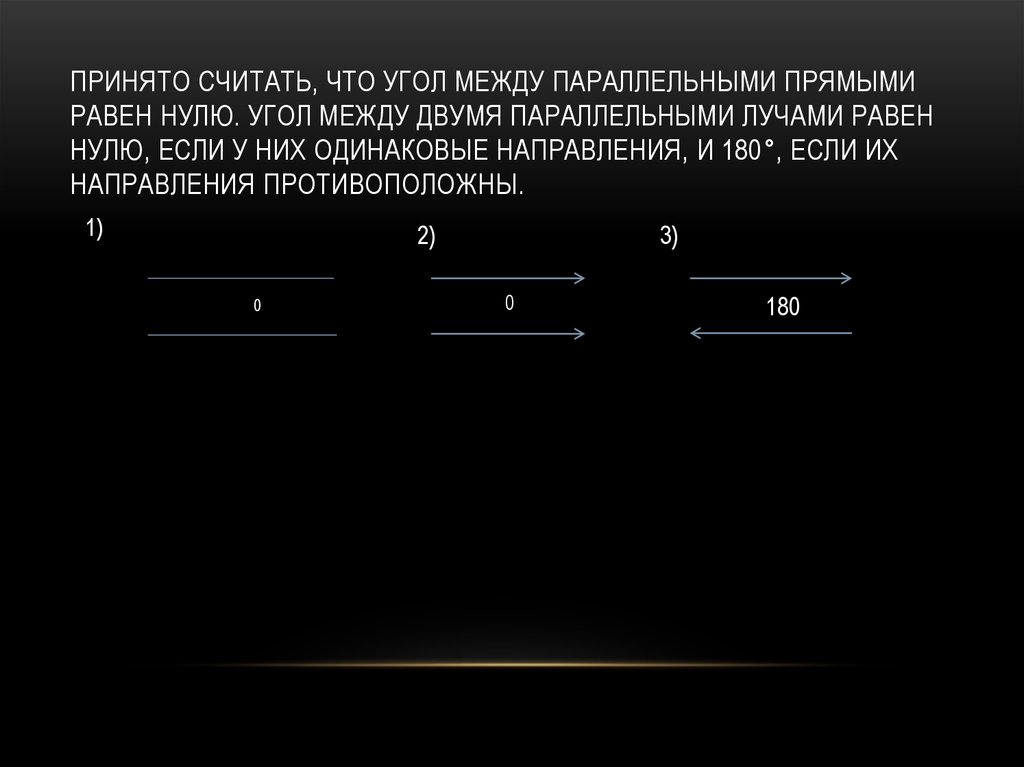 ПРИНЯТО СЧИТАТЬ, ЧТО УГОЛ МЕЖДУ ПАРАЛЛЕЛЬНЫМИ ПРЯМЫМИ РАВЕН НУЛЮ. УГОЛ МЕЖДУ ДВУМЯ ПАРАЛЛЕЛЬНЫМИ ЛУЧАМИ РАВЕН НУЛЮ, ЕСЛИ У НИХ ОДИНАКОВЫЕ НАПРАВЛЕНИЯ, И 180°, ЕСЛИ ИХ НАПРАВЛЕНИЯ ПРОТИВОПОЛОЖНЫ.

1)

0

2)

0

3)

180